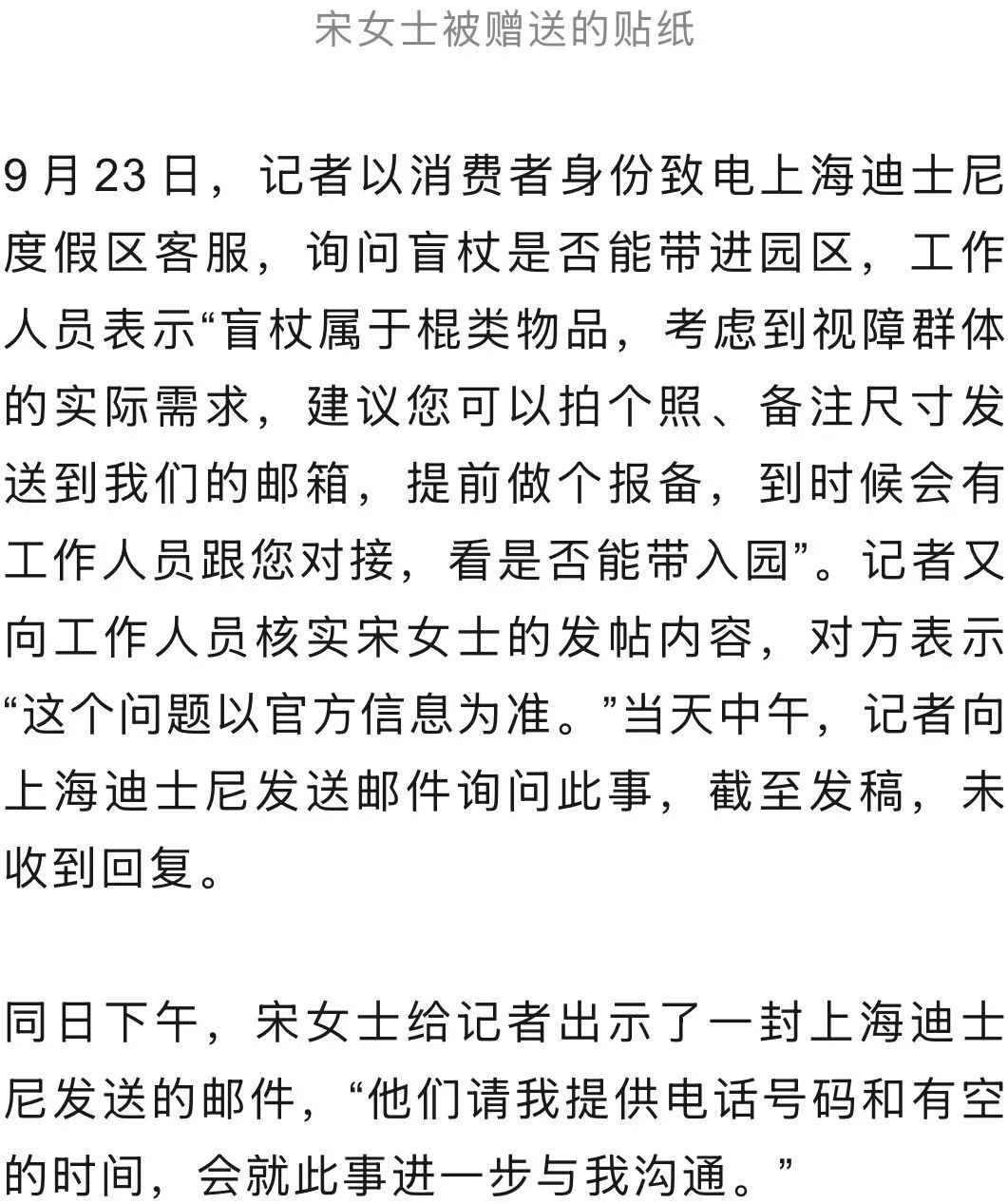 宋女士被赠送的贴纸

9 月 23 日，记者以消费者身份致电上海迪士尼度假区客服，询问盲杖是否能带进园区，工作人员表示“盲杖属于棍类物品，考虑到视障群体的实际需求，建议您可以拍个照、备注尺寸发送到我们的邮箱，提前做个报备，到时候会有工作人员跟您对接，看是否能带入园”。记者又向工作人员核实宋女士的发帖内容，对方表示“这个问题以官方信息为准。”当天中午，记者向上海迪士尼发送邮件询问此事，截至发稿，未收到回复。

同日下午，宋女士给记者出示了一封上海迪士尼发送的邮件，“他们请我提供电话号码和有空的时间，会就此事进一步与我沟通。”